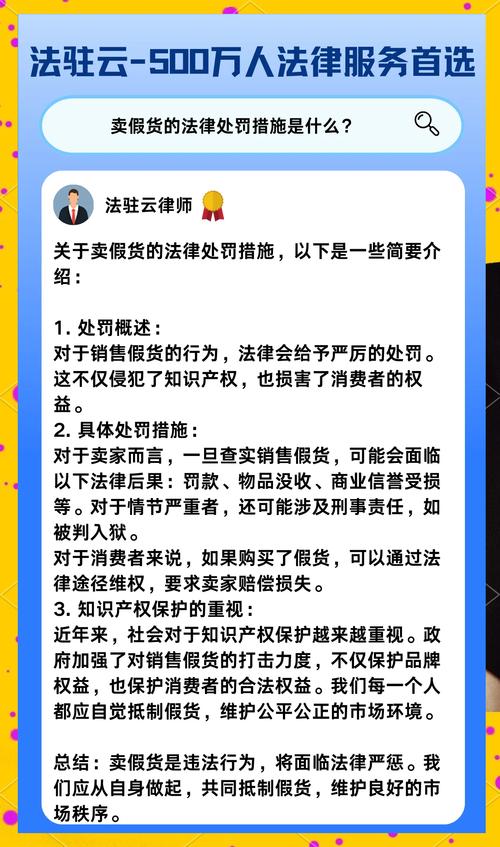 法驻云-500万人法律服务首选

卖假货的法律处罚措施是什么？

法驻云律师

关于卖假货的法律处罚措施，以下是一些简要介绍：

1.处罚概述：
对于销售假货的行为，法律会给予严厉的处罚。这不仅侵犯了知识产权，也损害了消费者的权益。
2.具体处罚措施：
对于卖家而言，一旦查实销售假货，可能会面临以下法律后果：罚款、物品没收、商业信誉受损等。对于情节严重者，还可能涉及刑事责任，如被判入狱。
对于消费者来说，如果购买了假货，可以通过法律途径维权，要求卖家赔偿损失。
3.知识产权保护的重视：
近年来，社会对于知识产权保护越来越重视。政府加强了对销售假货的打击力度，不仅保护品牌权益，也保护消费者的合法权益。我们每一个人都应自觉抵制假货，维护公平公正的市场环境。

总结：卖假货是违法行为，将面临法律严惩。我们应从自身做起，共同抵制假货，维护良好的市场秩序。